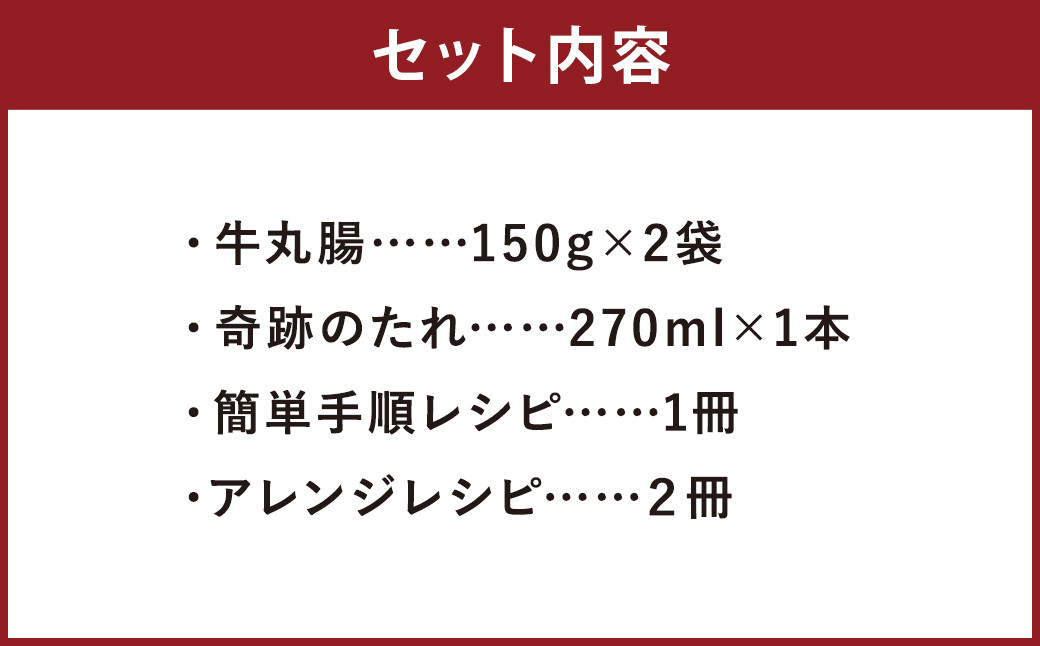 セット内容

・牛丸腸……150g×2袋

・奇跡のたれ……270ml×1本

・簡単手順レシピ……1冊

・アレンジレシピ……２冊